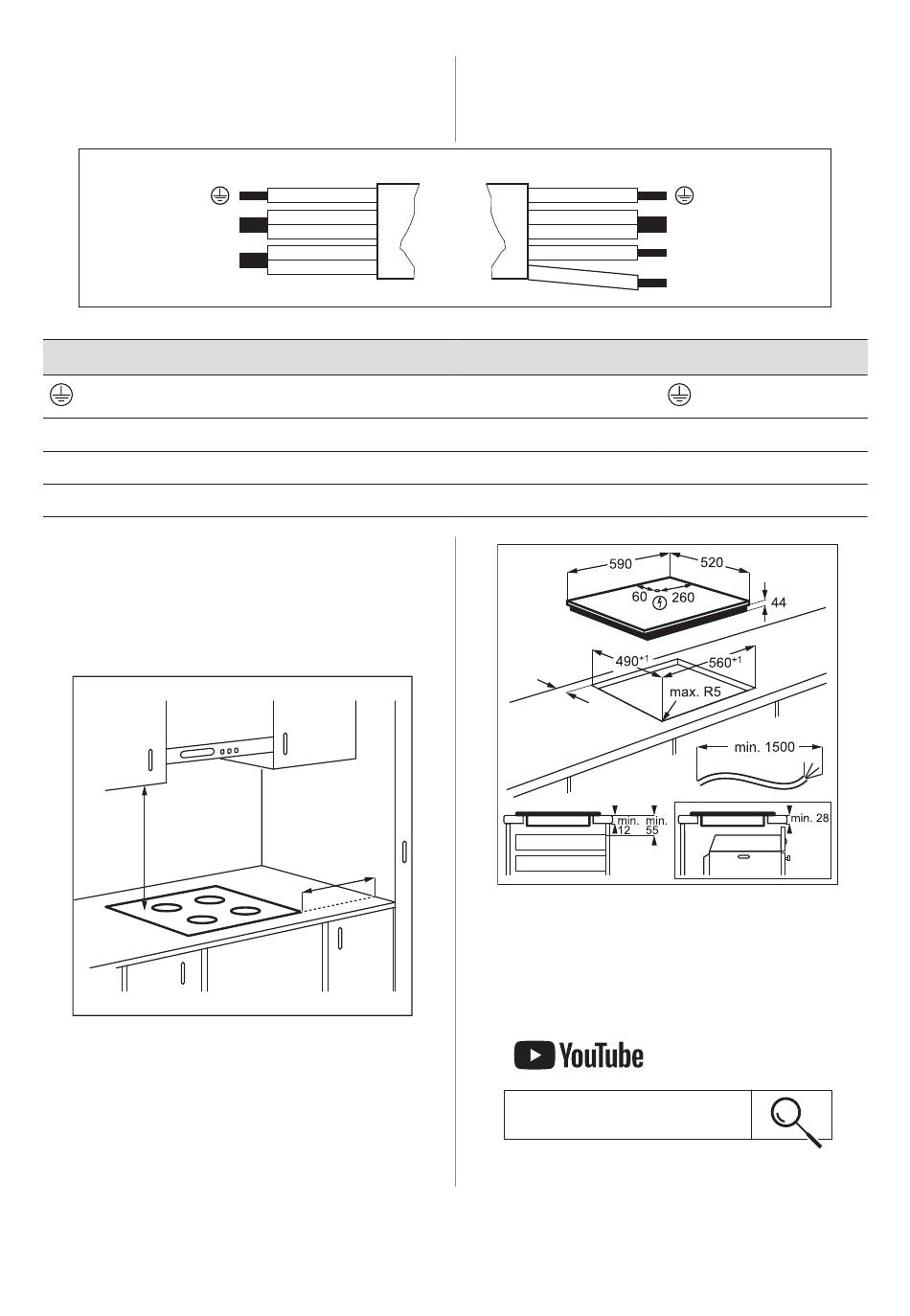 590
520
60
260
44
$490^{+1}$
$560^{+1}$
max. R5
min. 1500
min. 12
min. 55
min. 28

YouTube